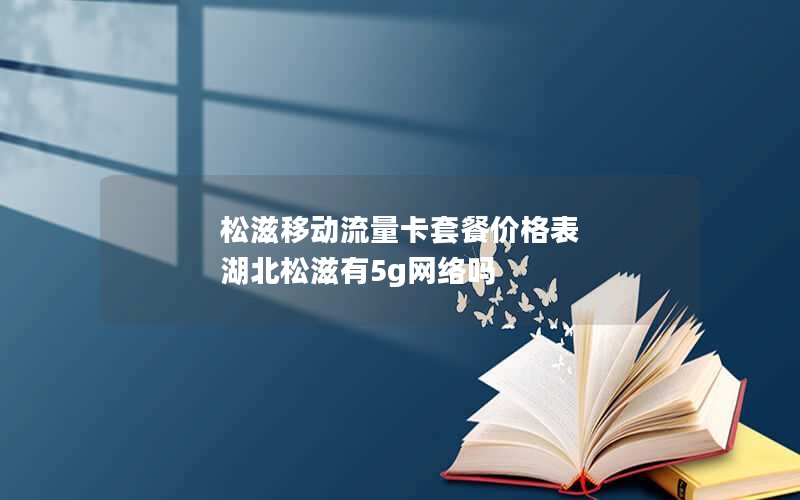 松滋移动流量卡套餐价格表
湖北松滋有5g网络吗